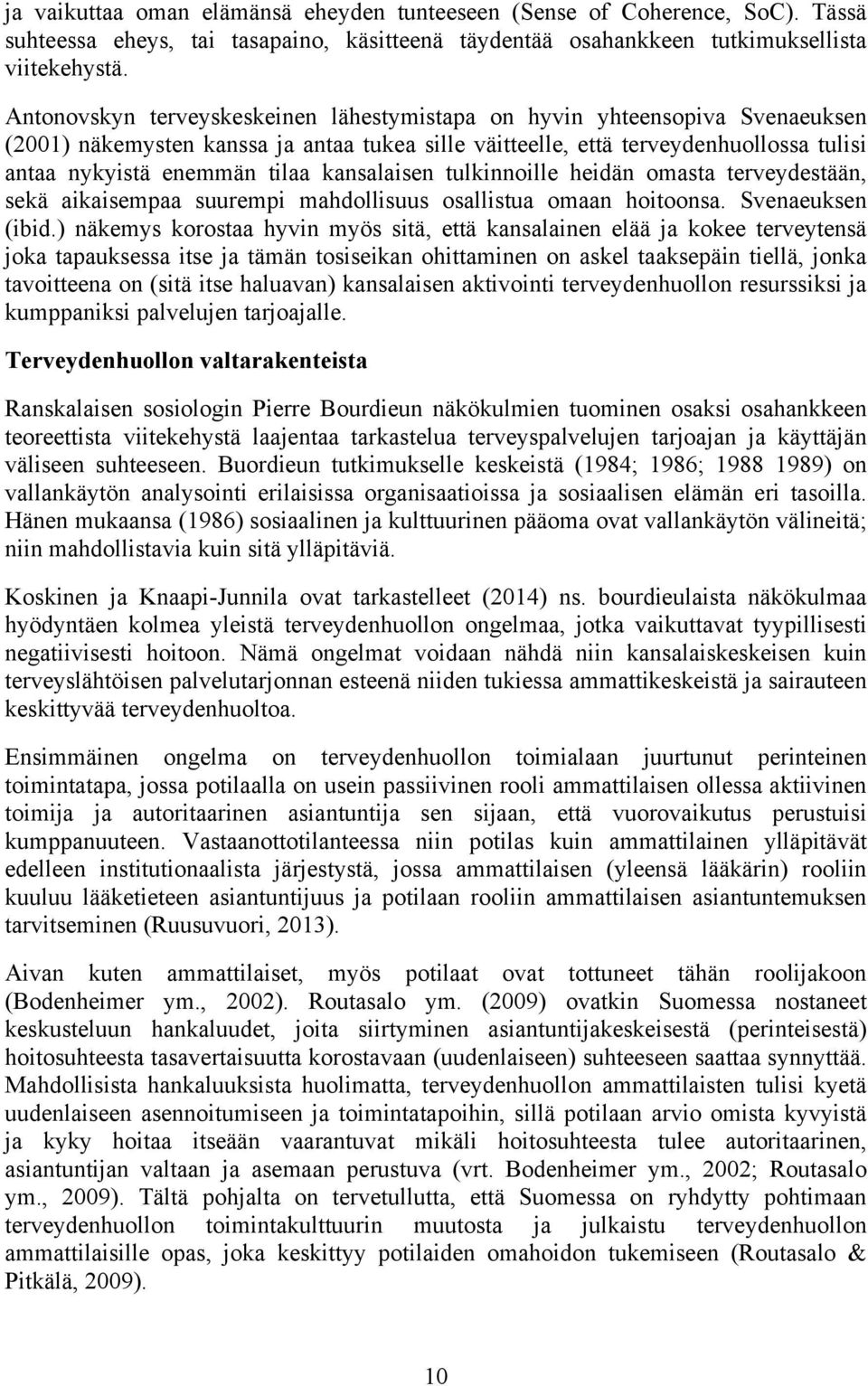 ja vaikuttaa oman elämänsä eheyden tunteeseen (Sense of Coherence, SoC). Tässä suhteessa eheys, tai tasapaino, käsitteenä täydentää osahankkeen tutkimuksellista viitekehystä.

Antonovskyn terveyskeskeinen lähestymistapa on hyvin yhteensopiva Svenaeuksen (2001) näkemysten kanssa ja antaa tukea sille väitteelle, että terveydenhuollossa tulisi antaa nykyistä enemmän tilaa kansalaisen tulkinnoille heidän omasta terveydestään, sekä aikaisempaa suurempi mahdollisuus osallistua omaan hoitoonsa. Svenaeuksen (ibid.) näkemys korostaa hyvin myös sitä, että kansalainen elää ja kokee terveytensä joka tapauksessa itse ja tämän tosiseikan ohittaminen on askel taaksepäin tiellä, jonka tavoitteena on (sitä itse haluavan) kansalaisen aktivointi terveydenhuollon resurssiksi ja kumppaniksi palvelujen tarjoajalle.

Terveydenhuollon valtarakenteista

Ranskalaisen sosiologin Pierre Bourdieun näkökulmien tuominen osaksi osahankkeen teoreettista viitekehystä laajentaa tarkastelua terveyspalvelujen tarjoajan ja käyttäjän väliseen suhteeseen. Buordieun tutkimukselle keskeistä (1984; 1986; 1988 1989) on vallankäytön analysointi erilaisissa organisaatioissa ja sosiaalisen elämän eri tasoilla. Hänen mukaansa (1986) sosiaalinen ja kulttuurinen pääoma ovat vallankäytön välineitä; niin mahdollistavia kuin sitä ylläpitäviä.

Koskinen ja Knaapi-Junnila ovat tarkastelleet (2014) ns. bourdieulaista näkökulmaa hyödyntäen kolmea yleistä terveydenhuollon ongelmaa, jotka vaikuttavat tyypillisesti negatiivisesti hoitoon. Nämä ongelmat voidaan nähdä niin kansalaiskeskeisen kuin terveyslähtöisen palvelutarjonnan esteenä niiden tukiessa ammattikeskeistä ja sairauteen keskittyvää terveydenhuoltoa.

Ensimmäinen ongelma on terveydenhuollon toimialaan juurtunut perinteinen toimintatapa, jossa potilaalla on usein passiivinen rooli ammattilaisen ollessa aktiivinen toimija ja autoritaarinen asiantuntija sen sijaan, että vuorovaikutus perustuisi kumppanuuteen. Vastaanottotilanteessa niin potilas kuin ammattilainen ylläpitävät edelleen institutionaalista järjestystä, jossa ammattilaisen (yleensä lääkärin) rooliin kuuluu lääketieteen asiantuntijuus ja potilaan rooliin ammattilaisen asiantuntemuksen tarvitseminen (Ruusuvuori, 2013).

Aivan kuten ammattilaiset, myös potilaat ovat tottuneet tähän roolijakoon (Bodenheimer ym., 2002). Routasalo ym. (2009) ovatkin Suomessa nostaneet keskusteluun hankaluudet, joita siirtyminen asiantuntijakeskeisestä (perinteisestä) hoitosuhteesta tasavertaisuutta korostavaan (uudenlaiseen) suhteeseen saattaa synnyttää. Mahdollisista hankaluuksista huolimatta, terveydenhuollon ammattilaisten tulisi kyetä uudenlaiseen asennoitumiseen ja toimintatapoihin, sillä potilaan arvio omista kyvyistä ja kyky hoitaa itseään vaarantuvat mikäli hoitosuhteesta tulee autoritaarinen, asiantuntijan valtaan ja asemaan perustuva (vrt. Bodenheimer ym., 2002; Routasalo ym., 2009). Tältä pohjalta on tervetullutta, että Suomessa on ryhdytty pohtimaan terveydenhuollon toimintakulttuurin muutosta ja julkaistu terveydenhuollon ammattilaisille opas, joka keskittyy potilaiden omahoidon tukemiseen (Routasalo & Pitkälä, 2009).

10